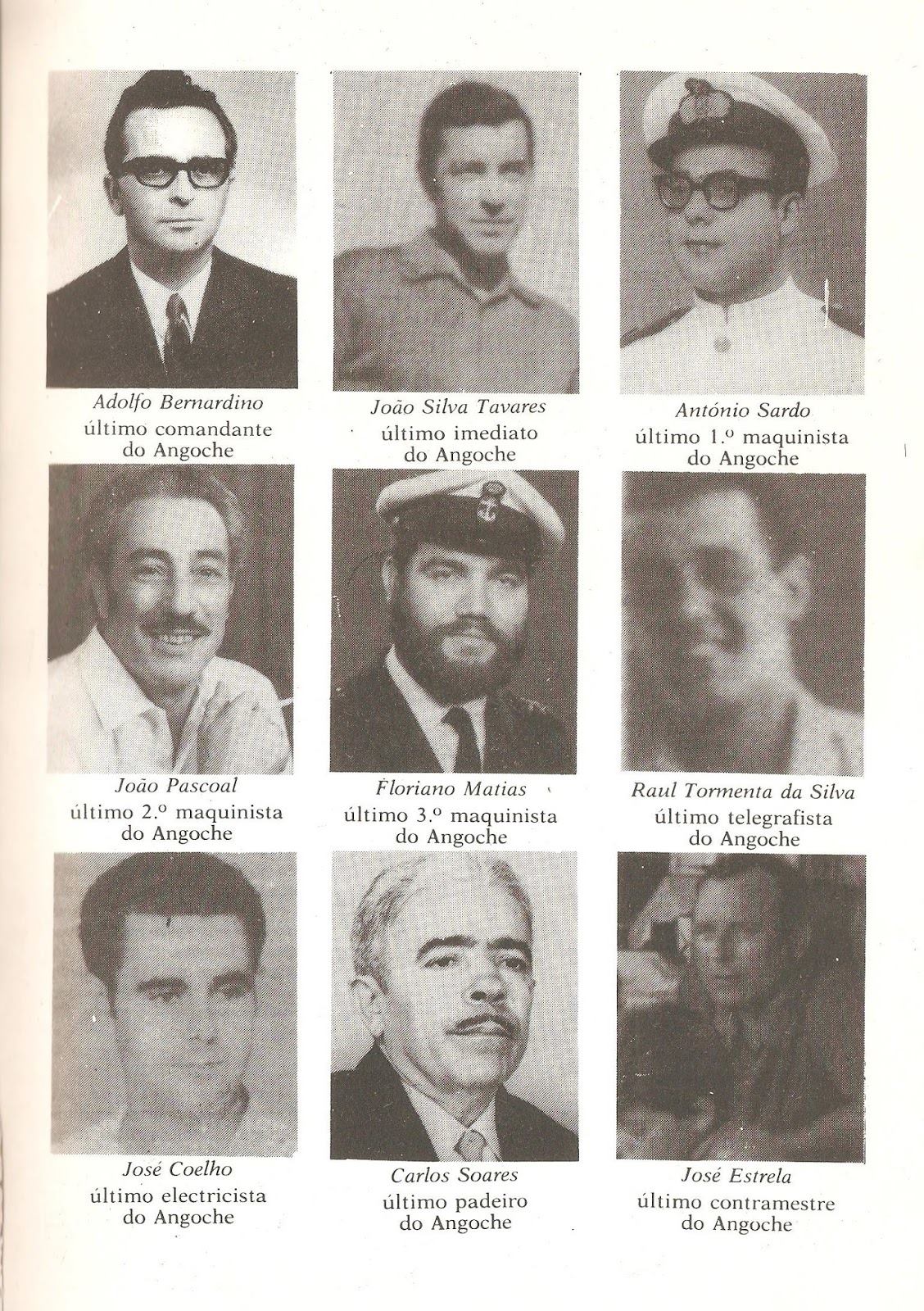 Adolfo Bernardino
último comandante
do Angoche

João Silva Tavares
último imediato
do Angoche

António Sardo
último 1.º maquinista
do Angoche

João Pascoal
último 2.º maquinista
do Angoche

Floriano Matias
último 3.º maquinista
do Angoche

Raul Tormenta da Silva
último telegrafista
do Angoche

José Coelho
último electricista
do Angoche

Carlos Soares
último padeiro
do Angoche

José Estrela
último contramestre
do Angoche